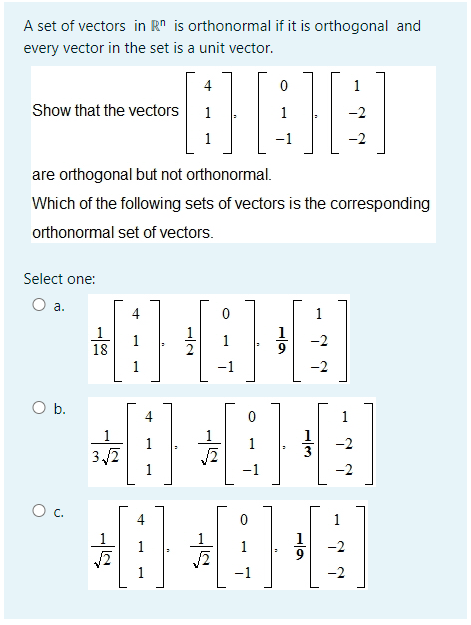 A set of vectors in $\mathbb{R}^n$ is orthonormal if it is orthogonal and every vector in the set is a unit vector.

Show that the vectors $\begin{bmatrix} 4 \\ 1 \\ 1 \end{bmatrix}, \begin{bmatrix} 0 \\ 1 \\ -1 \end{bmatrix}, \begin{bmatrix} 1 \\ -2 \\ -2 \end{bmatrix}$

are orthogonal but not orthonormal.

Which of the following sets of vectors is the corresponding orthonormal set of vectors.

Select one:

a. $\frac{1}{18}\begin{bmatrix} 4 \\ 1 \\ 1 \end{bmatrix}, \frac{1}{2}\begin{bmatrix} 0 \\ 1 \\ -1 \end{bmatrix}, \frac{1}{9}\begin{bmatrix} 1 \\ -2 \\ -2 \end{bmatrix}$

b. $\frac{1}{3\sqrt{2}}\begin{bmatrix} 4 \\ 1 \\ 1 \end{bmatrix}, \frac{1}{\sqrt{2}}\begin{bmatrix} 0 \\ 1 \\ -1 \end{bmatrix}, \frac{1}{3}\begin{bmatrix} 1 \\ -2 \\ -2 \end{bmatrix}$

c. $\frac{1}{\sqrt{2}}\begin{bmatrix} 4 \\ 1 \\ 1 \end{bmatrix}, \frac{1}{\sqrt{2}}\begin{bmatrix} 0 \\ 1 \\ -1 \end{bmatrix}, \frac{1}{9}\begin{bmatrix} 1 \\ -2 \\ -2 \end{bmatrix}$